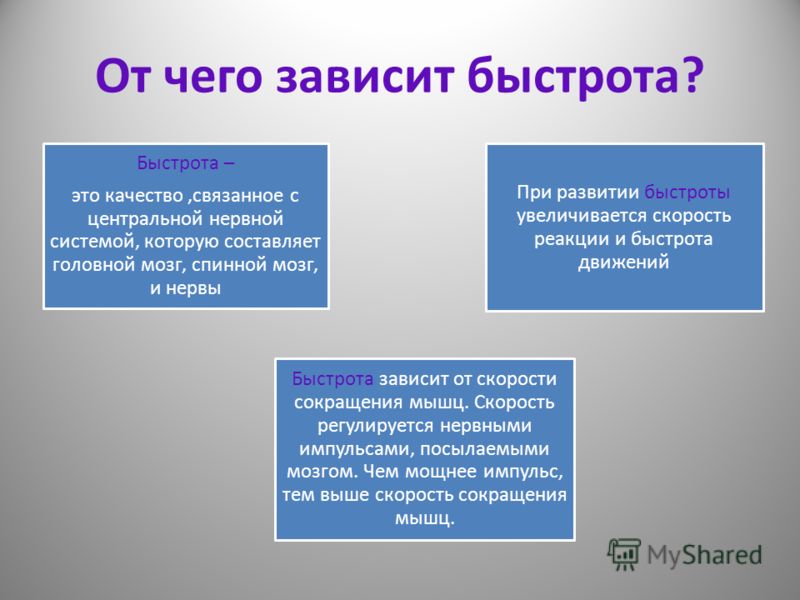 От чего зависит быстрота?

Быстрота –

это качество ,связанное с центральной нервной системой, которую составляет головной мозг, спинной мозг, и нервы

При развитии быстроты увеличивается скорость реакции и быстрота движений

Быстрота зависит от скорости сокращения мышц. Скорость регулируется нервными импульсами, посылаемыми мозгом. Чем мощнее импульс, тем выше скорость сокращения мышц.

MyShared